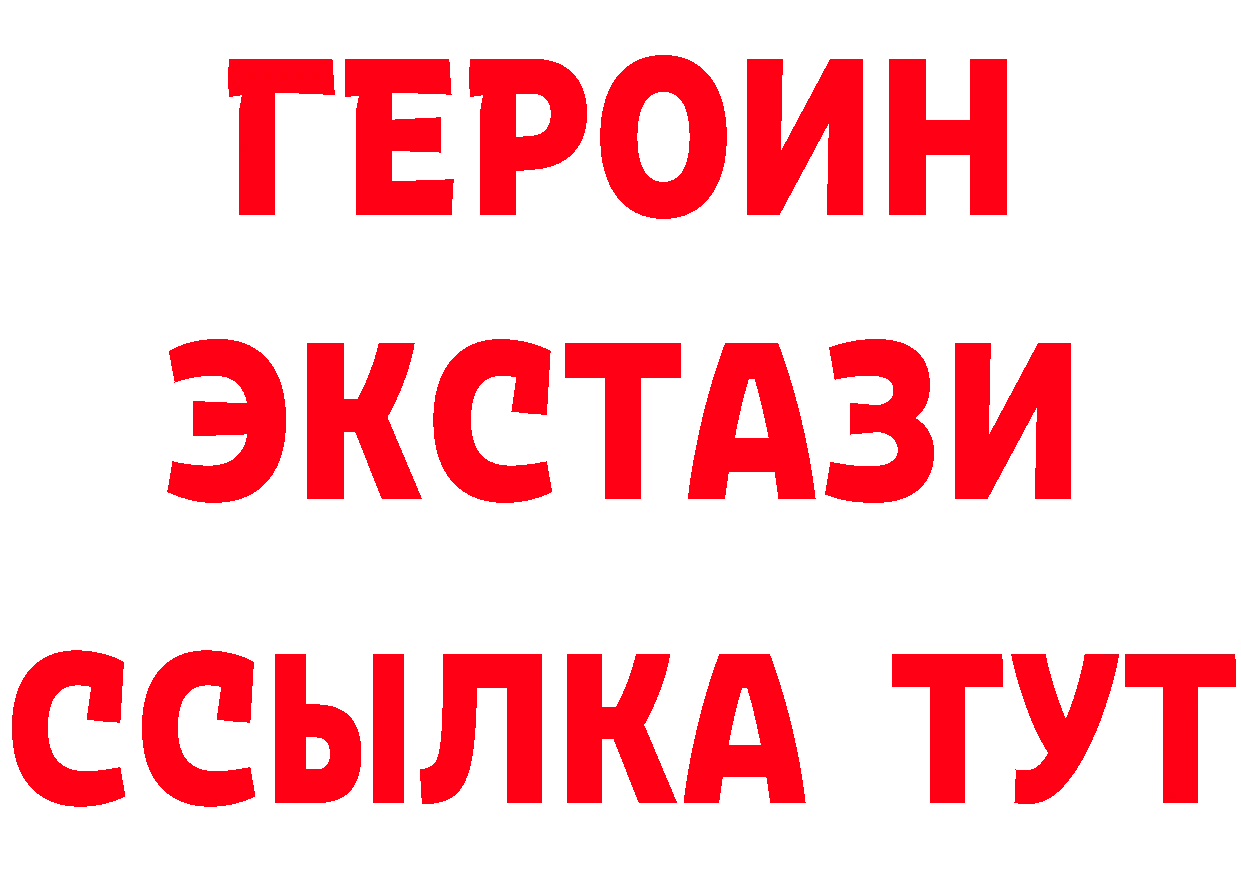 ГЕРОИН
ЭКСТАЗИ
ССЫЛКА ТУТ